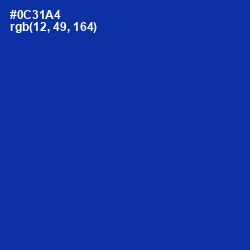 #0C31A4
rgb(12, 49, 164)